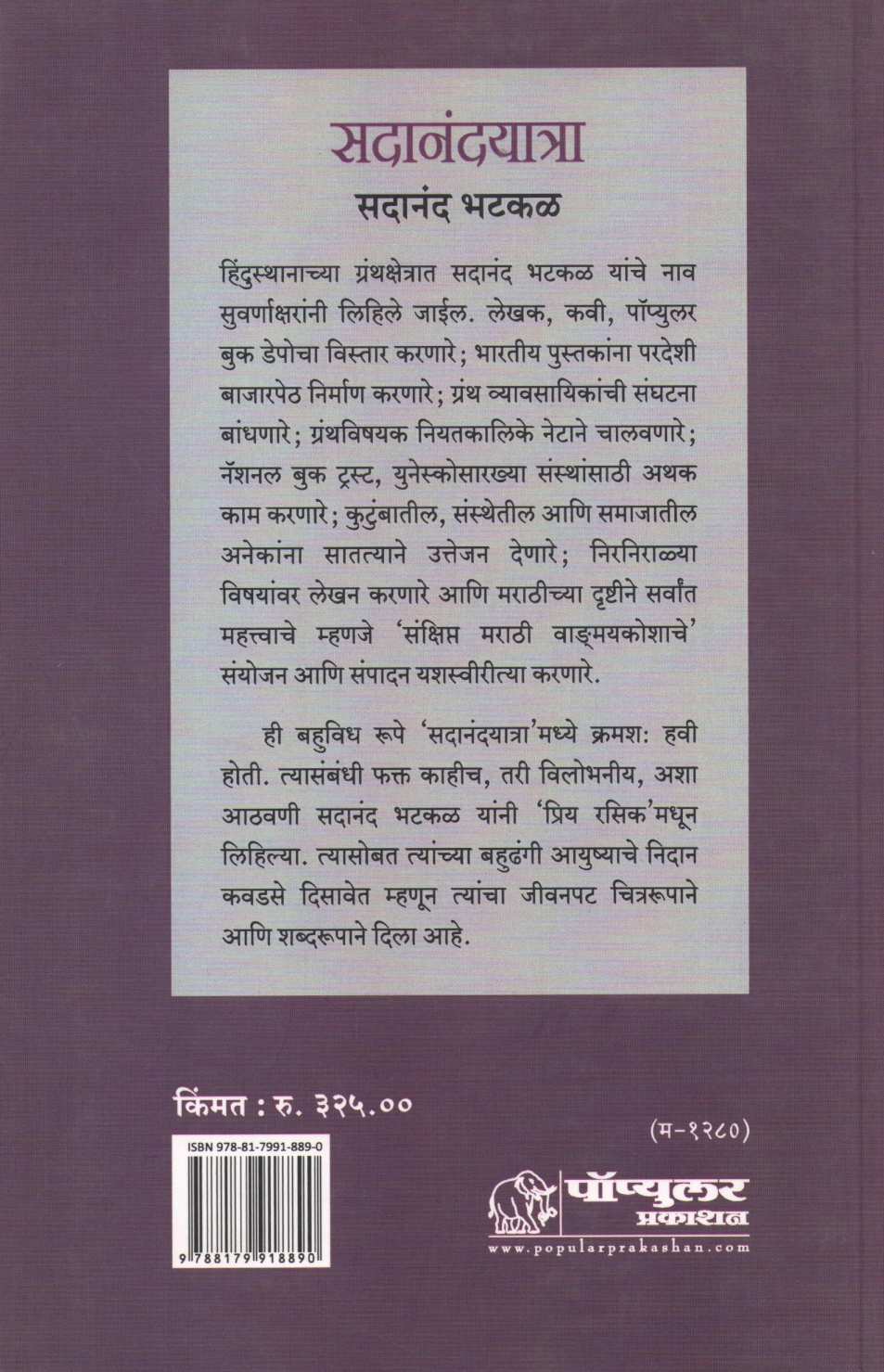 सदानंदयात्रा

सदानंद भटकळ

हिंदुस्थानाच्या ग्रंथक्षेत्रात सदानंद भटकळ यांचे नाव सुवर्णाक्षरांनी लिहिले जाईल. लेखक, कवी, पॉप्युलर बुक डेपोचा विस्तार करणारे; भारतीय पुस्तकांना परदेशी बाजारपेठ निर्माण करणारे; ग्रंथ व्यावसायिकांची संघटना बांधणारे; ग्रंथविषयक नियतकालिके नेटाने चालवणारे; नॅशनल बुक ट्रस्ट, युनेस्कोसारख्या संस्थांसाठी अथक काम करणारे; कुटुंबातील, संस्थेतील आणि समाजातील अनेकांना सातत्याने उत्तेजन देणारे; निरनिराळ्या विषयांवर लेखन करणारे आणि मराठीच्या दृष्टीने सर्वांत महत्त्वाचे म्हणजे 'संक्षिप्त मराठी वाङ्मयकोशाचे' संयोजन आणि संपादन यशस्वीरीत्या करणारे.

ही बहुविध रूपे 'सदानंदयात्रा'मध्ये क्रमशः हवी होती. त्यासंबंधी फक्त काहीच, तरी विलोभनीय, अशा आठवणी सदानंद भटकळ यांनी 'प्रिय रसिक'मधून लिहिल्या. त्यासोबत त्यांच्या बहुढंगी आयुष्याचे निदान कवडसे दिसावेत म्हणून त्यांचा जीवनपट चित्ररूपाने आणि शब्दरूपाने दिला आहे.

किंमत : रु. ३२५.००

(म-१२८०)

ISBN 978-81-7991-889-0

9 788179 918890

पॉप्युलर प्रकाशन
www.popularprakashan.com